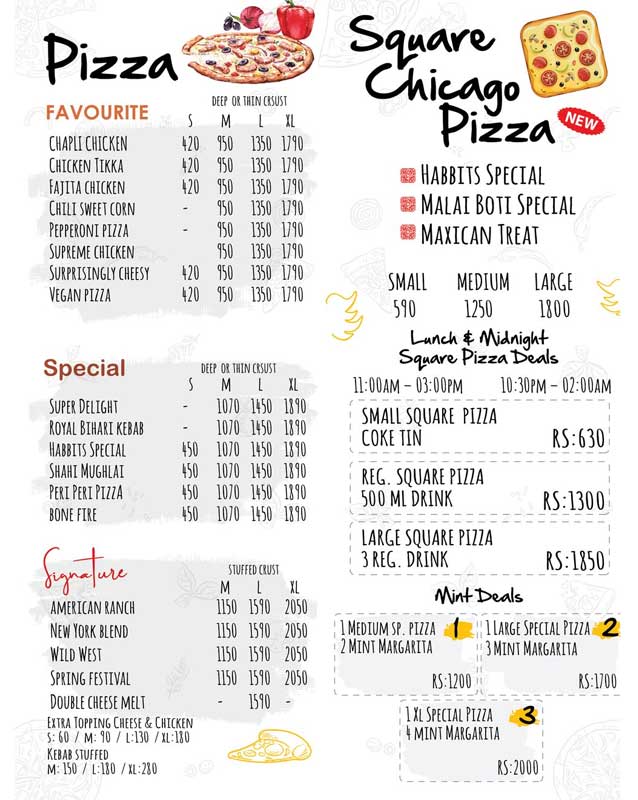 Pizza

FAVOURITE

DEEP OR THIN CRSUST

| | S | M | L | XL |
|---|---|---|---|---|
| CHAPLI CHICKEN | 420 | 950 | 1350 | 1790 |
| CHICKEN TIKKA | 420 | 950 | 1350 | 1790 |
| FAJITA CHICKEN | 420 | 950 | 1350 | 1790 |
| CHILI SWEET CORN | - | 950 | 1350 | 1790 |
| PEPPERONI PIZZA | - | 950 | 1350 | 1790 |
| SUPREME CHICKEN | | 950 | 1350 | 1790 |
| SURPRISINGLY CHEESY | 420 | 950 | 1350 | 1790 |
| VEGAN PIZZA | 420 | 950 | 1350 | 1790 |

Special

DEEP OR THIN CRSUST

| | S | M | L | XL |
|---|---|---|---|---|
| SUPER DELIGHT | - | 1070 | 1450 | 1890 |
| ROYAL BIHARI KEBAB | - | 1070 | 1450 | 1890 |
| HABBITS SPECIAL | 450 | 1070 | 1450 | 1890 |
| SHAHI MUGHLAI | 450 | 1070 | 1450 | 1890 |
| PERI PERI PIZZA | 450 | 1070 | 1450 | 1890 |
| BONE FIRE | 450 | 1070 | 1450 | 1890 |

Signature

STUFFED CRUST

| | M | L | XL |
|---|---|---|---|
| AMERICAN RANCH | 1150 | 1590 | 2050 |
| NEW YORK BLEND | 1150 | 1590 | 2050 |
| WILD WEST | 1150 | 1590 | 2050 |
| SPRING FESTIVAL | 1150 | 1590 | 2050 |
| DOUBLE CHEESE MELT | - | 1590 | - |

EXTRA TOPPING CHEESE & CHICKEN
S: 60 / M: 90 / L:130 / XL:180
KEBAB STUFFED
M: 150 / L:180 / XL:280

Square Chicago Pizza

NEW

HABBITS SPECIAL
MALAI BOTI SPECIAL
MAXICAN TREAT

| SMALL | MEDIUM | LARGE |
|---|---|---|
| 590 | 1250 | 1800 |

Lunch & Midnight Square Pizza Deals

11:00AM - 03:00PM 10:30PM - 02:00AM

SMALL SQUARE PIZZA
COKE TIN
RS:630

REG. SQUARE PIZZA
500 ML DRINK
RS:1300

LARGE SQUARE PIZZA
3 REG. DRINK
RS:1850

Mint Deals

1 MEDIUM SP. PIZZA
2 MINT MARGARITA
1
RS:1200

1 LARGE SPECIAL PIZZA
3 MINT MARGARITA
2
RS:1700

1 XL SPECIAL PIZZA
4 MINT MARGARITA
3
RS:2000